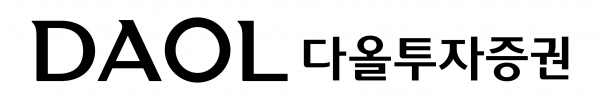 DAOL 다올투자증권